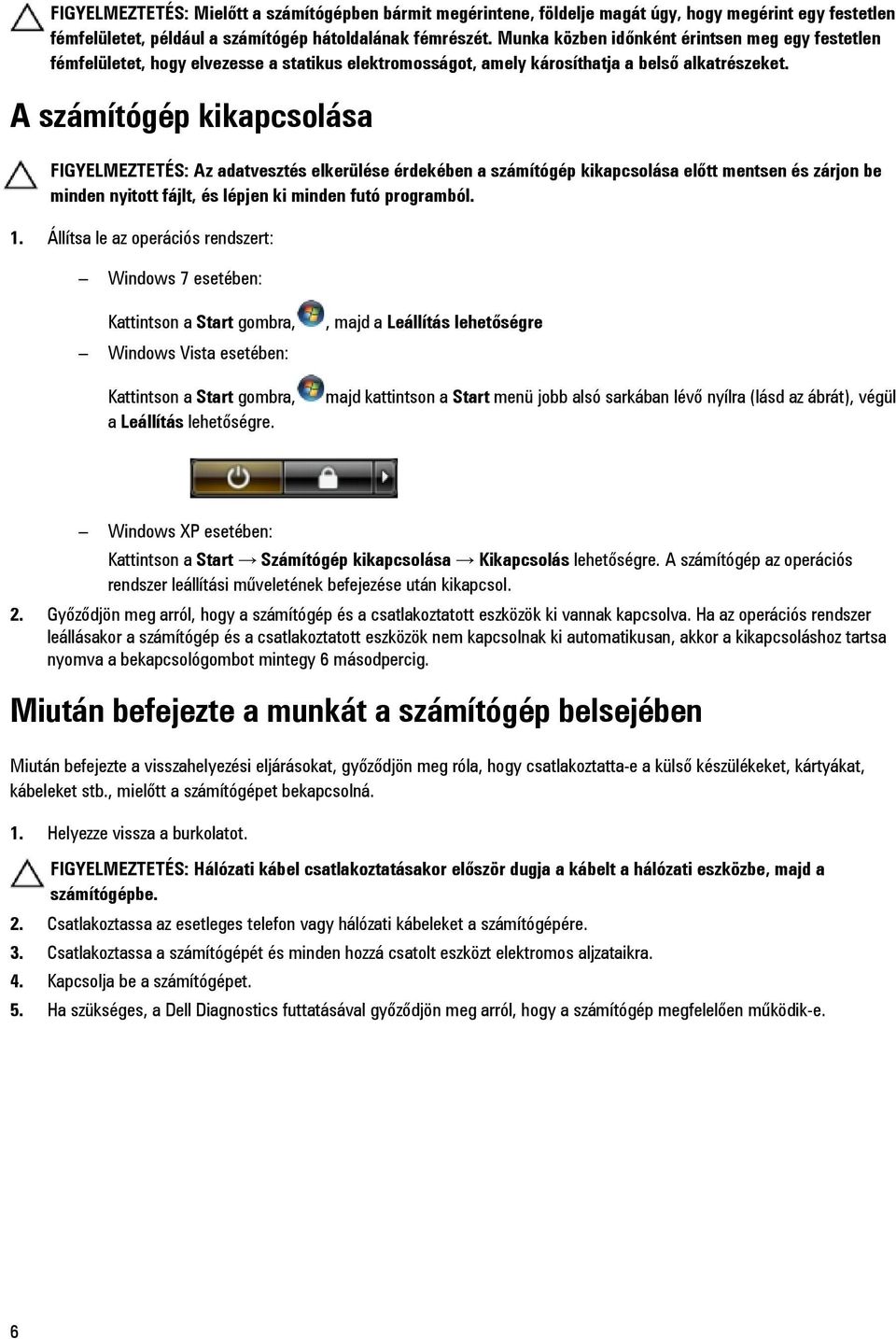 FIGYELMEZTETÉS: Mielőtt a számítógépben bármit megérintene, földelje magát úgy, hogy megérint egy festetlen fémfelületet, például a számítógép hátoldalának fémrészét. Munka közben időnként érintsen meg egy festetlen fémfelületet, hogy elvezesse a statikus elektromosságot, amely károsíthatja a belső alkatrészeket.

A számítógép kikapcsolása

FIGYELMEZTETÉS: Az adatvesztés elkerülése érdekében a számítógép kikapcsolása előtt mentsen és zárjon be minden nyitott fájlt, és lépjen ki minden futó programból.

1. Állítsa le az operációs rendszert:

– Windows 7 esetében:

Kattintson a Start gombra, , majd a Leállítás lehetőségre

– Windows Vista esetében:

Kattintson a Start gombra, majd kattintson a Start menü jobb alsó sarkában lévő nyílra (lásd az ábrát), végül a Leállítás lehetőségre.

– Windows XP esetében:

Kattintson a Start → Számítógép kikapcsolása → Kikapcsolás lehetőségre. A számítógép az operációs rendszer leállítási műveletének befejezése után kikapcsol.

2. Győződjön meg arról, hogy a számítógép és a csatlakoztatott eszközök ki vannak kapcsolva. Ha az operációs rendszer leállásakor a számítógép és a csatlakoztatott eszközök nem kapcsolnak ki automatikusan, akkor a kikapcsoláshoz tartsa nyomva a bekapcsológombot mintegy 6 másodpercig.

Miután befejezte a munkát a számítógép belsejében

Miután befejezte a visszahelyezési eljárásokat, győződjön meg róla, hogy csatlakoztatta-e a külső készülékeket, kártyákat, kábeleket stb., mielőtt a számítógépet bekapcsolná.

1. Helyezze vissza a burkolatot.

FIGYELMEZTETÉS: Hálózati kábel csatlakoztatásakor először dugja a kábelt a hálózati eszközbe, majd a számítógépbe.

2. Csatlakoztassa az esetleges telefon vagy hálózati kábeleket a számítógépére.

3. Csatlakoztassa a számítógépét és minden hozzá csatolt eszközt elektromos aljzataikra.

4. Kapcsolja be a számítógépet.

5. Ha szükséges, a Dell Diagnostics futtatásával győződjön meg arról, hogy a számítógép megfelelően működik-e.

6